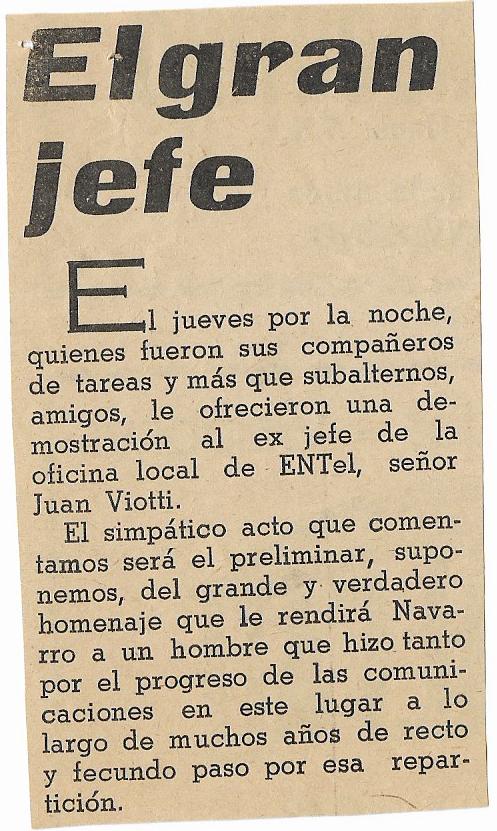 El gran jefe

El jueves por la noche, quienes fueron sus compañeros de tareas y más que subalternos, amigos, le ofrecieron una demostración al ex jefe de la oficina local de ENTel, señor Juan Viotti.

El simpático acto que comentamos será el preliminar, suponemos, del grande y verdadero homenaje que le rendirá Navarro a un hombre que hizo tanto por el progreso de las comunicaciones en este lugar a lo largo de muchos años de recto y fecundo paso por esa repartición.